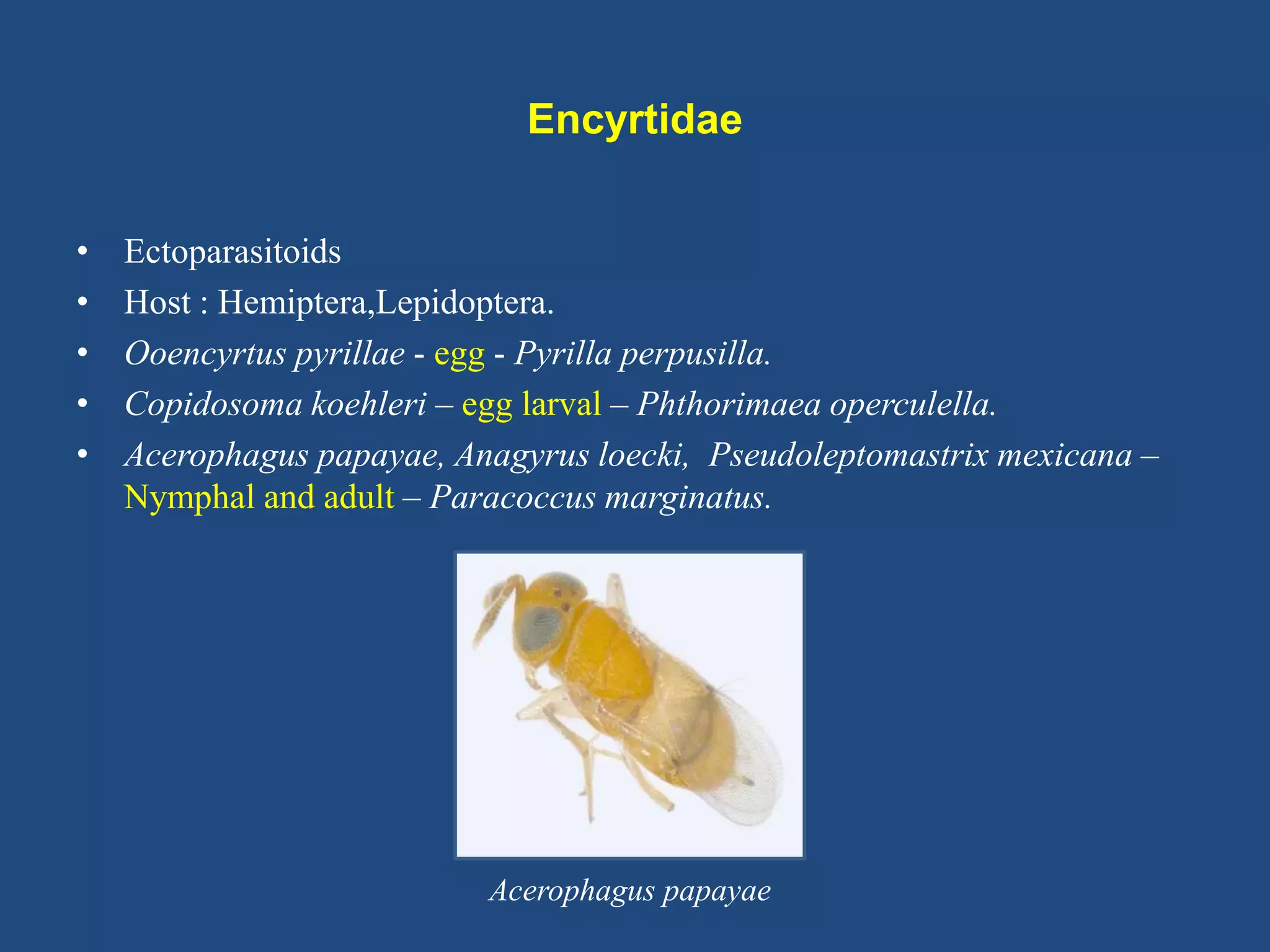 Encyrtidae

• Ectoparasitoids
• Host : Hemiptera,Lepidoptera.
• Ooencyrtus pyrillae - egg - Pyrilla perpusilla.
• Copidosoma koehleri – egg larval – Phthorimaea operculella.
• Acerophagus papayae, Anagyrus loecki, Pseudoleptomastrix mexicana – Nymphal and adult – Paracoccus marginatus.

Acerophagus papayae